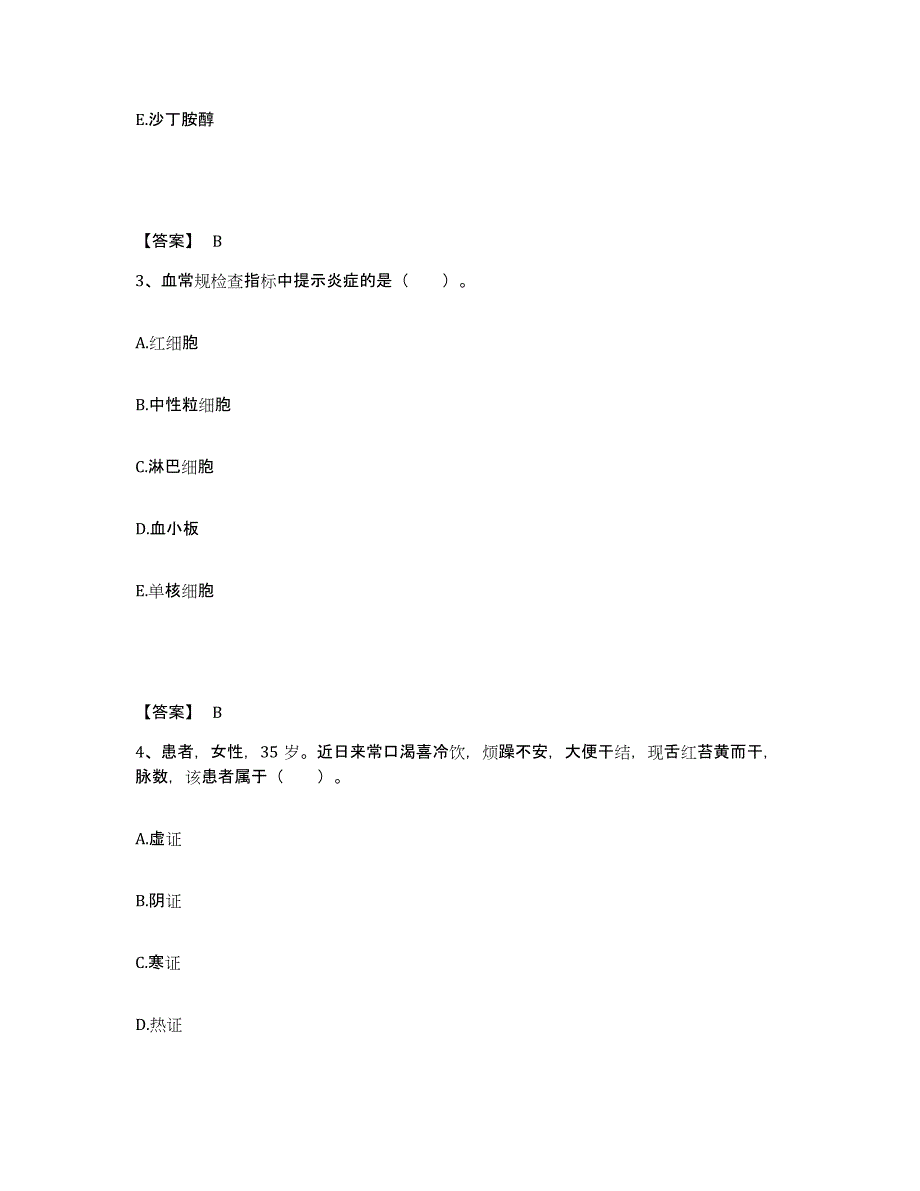 E.沙丁胺醇

【答案】 B

3、血常规检查指标中提示炎症的是（　　）。

A.红细胞

B.中性粒细胞

C.淋巴细胞

D.血小板

E.单核细胞

【答案】 B

4、患者，女性，35 岁。近日来常口渴喜冷饮，烦躁不安，大便干结，现舌红苔黄而干，脉数，该患者属于（　　）。

A.虚证

B.阴证

C.寒证

D.热证